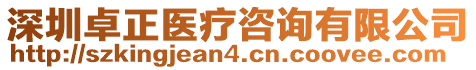 深圳卓正医疗咨询有限公司
http://szkingjean4.cn.coovee.com